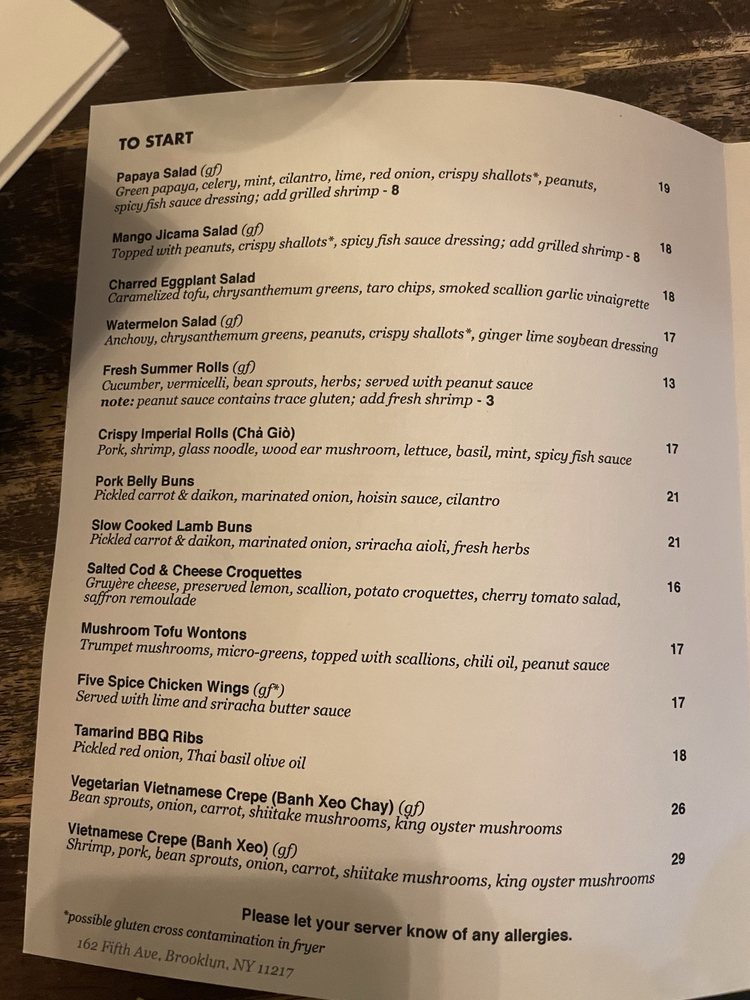 TO START

Papaya Salad (gf)
Green papaya, celery, mint, cilantro, lime, red onion, crispy shallots*, peanuts, spicy fish sauce dressing; add grilled shrimp - 8
19

Mango Jicama Salad (gf)
Topped with peanuts, crispy shallots*, spicy fish sauce dressing; add grilled shrimp - 8
18

Charred Eggplant Salad
Caramelized tofu, chrysanthemum greens, taro chips, smoked scallion garlic vinaigrette
18

Watermelon Salad (gf)
Anchovy, chrysanthemum greens, peanuts, crispy shallots*, ginger lime soybean dressing
17

Fresh Summer Rolls (gf)
Cucumber, vermicelli, bean sprouts, herbs; served with peanut sauce
note: peanut sauce contains trace gluten; add fresh shrimp - 3
13

Crispy Imperial Rolls (Chả Giò)
Pork, shrimp, glass noodle, wood ear mushroom, lettuce, basil, mint, spicy fish sauce
17

Pork Belly Buns
Pickled carrot & daikon, marinated onion, hoisin sauce, cilantro
21

Slow Cooked Lamb Buns
Pickled carrot & daikon, marinated onion, sriracha aioli, fresh herbs
21

Salted Cod & Cheese Croquettes
Gruyère cheese, preserved lemon, scallion, potato croquettes, cherry tomato salad, saffron remoulade
16

Mushroom Tofu Wontons
Trumpet mushrooms, micro-greens, topped with scallions, chili oil, peanut sauce
17

Five Spice Chicken Wings (gf*)
Served with lime and sriracha butter sauce
17

Tamarind BBQ Ribs
Pickled red onion, Thai basil olive oil
18

Vegetarian Vietnamese Crepe (Banh Xeo Chay) (gf)
Bean sprouts, onion, carrot, shiitake mushrooms, king oyster mushrooms
26

Vietnamese Crepe (Banh Xeo) (gf)
Shrimp, pork, bean sprouts, onion, carrot, shiitake mushrooms, king oyster mushrooms
29

Please let your server know of any allergies.

*possible gluten cross contamination in fryer

162 Fifth Ave, Brooklyn, NY 11217